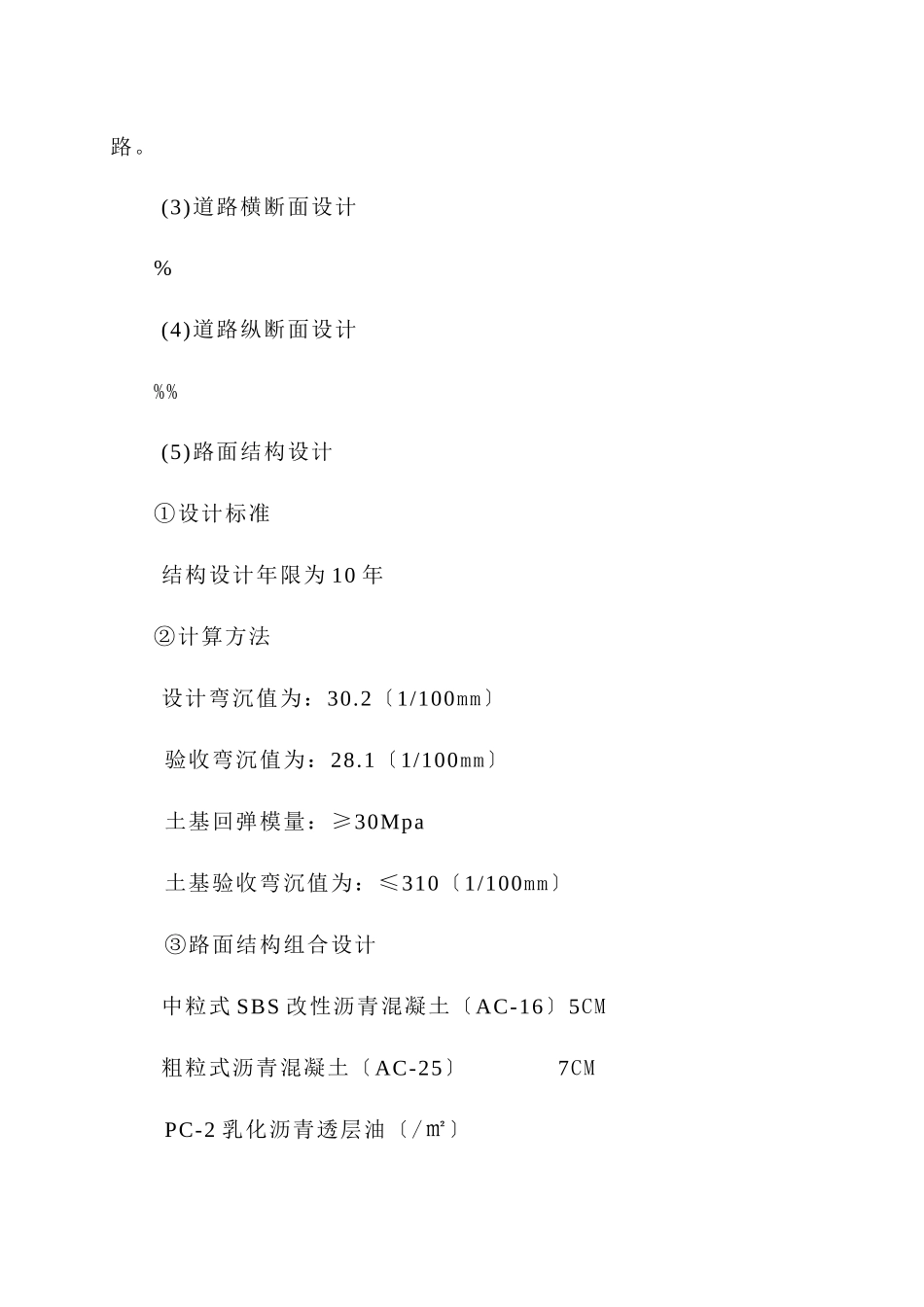 路。

(3)道路横断面设计

%

(4)道路纵断面设计

%%

(5)路面结构设计

①设计标准

结构设计年限为 10 年

②计算方法

设计弯沉值为：30.2〔1/100㎜〕

验收弯沉值为：28.1〔1/100㎜〕

土基回弹模量：≥30Mpa

土基验收弯沉值为：≤310〔1/100㎜〕

③路面结构组合设计

中粒式 SBS 改性沥青混凝土〔AC-16〕5CM

粗粒式沥青混凝土〔AC-25〕 7CM

PC-2 乳化沥青透层油〔/㎡〕